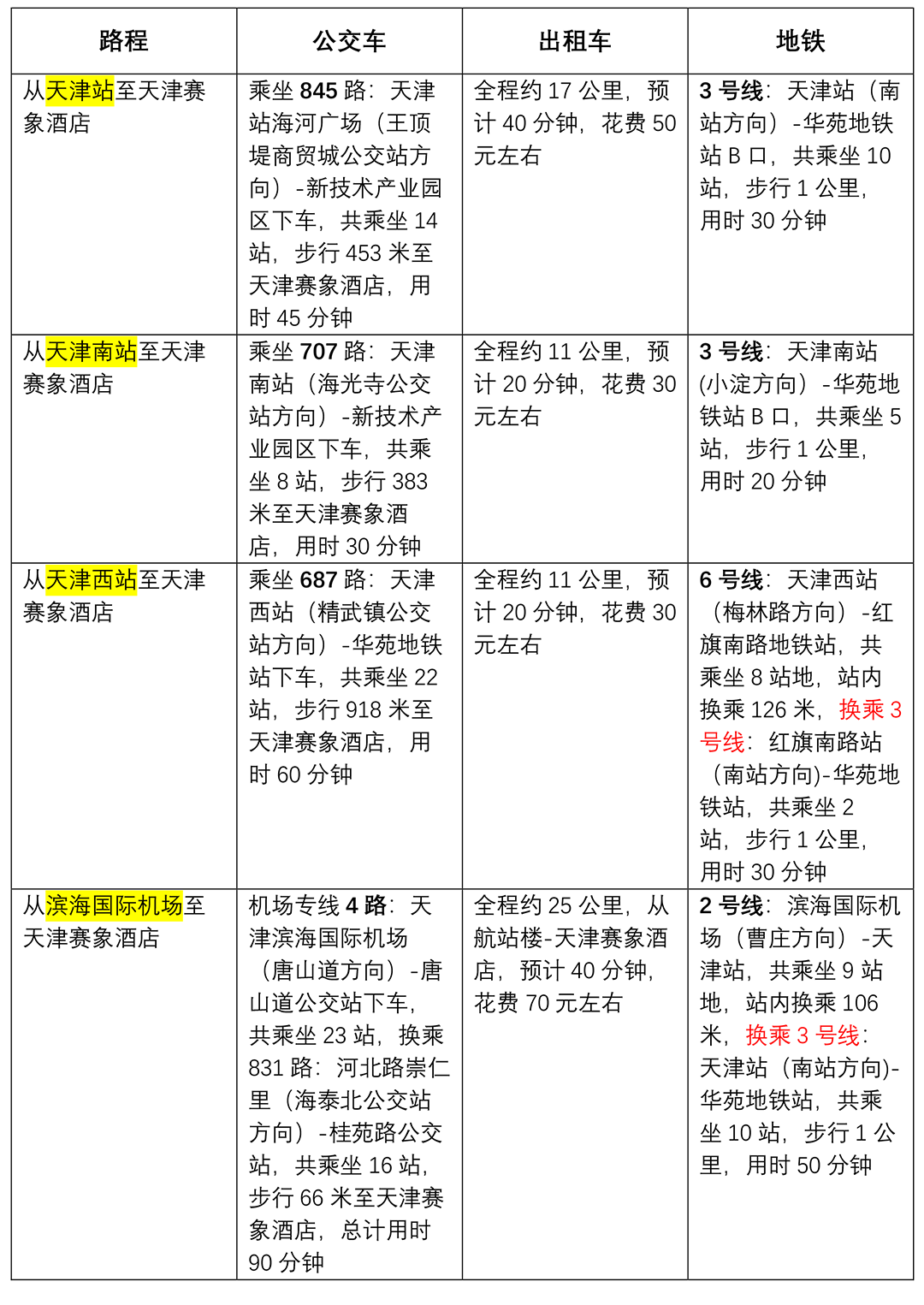 | 路程 | 公交车 | 出租车 | 地铁 |
|---|---|---|---|
| 从天津站至天津赛象酒店 | 乘坐 845 路：天津站海河广场（王顶堤商贸城公交站方向）-新技术产业园区下车，共乘坐 14 站，步行 453 米至天津赛象酒店，用时 45 分钟 | 全程约 17 公里，预计 40 分钟，花费 50 元左右 | 3 号线：天津站（南站方向）-华苑地铁站 B 口，共乘坐 10 站，步行 1 公里，用时 30 分钟 |
| 从天津南站至天津赛象酒店 | 乘坐 707 路：天津南站（海光寺公交站方向）-新技术产业园区下车，共乘坐 8 站，步行 383 米至天津赛象酒店，用时 30 分钟 | 全程约 11 公里，预计 20 分钟，花费 30 元左右 | 3 号线：天津南站(小淀方向）-华苑地铁站 B 口，共乘坐 5 站，步行 1 公里，用时 20 分钟 |
| 从天津西站至天津赛象酒店 | 乘坐 687 路：天津西站（精武镇公交站方向）-华苑地铁站下车，共乘坐 22 站，步行 918 米至天津赛象酒店，用时 60 分钟 | 全程约 11 公里，预计 20 分钟，花费 30 元左右 | 6 号线：天津西站（梅林路方向）-红旗南路地铁站，共乘坐 8 站地，站内换乘 126 米，换乘 3 号线：红旗南路站（南站方向)-华苑地铁站，共乘坐 2 站，步行 1 公里，用时 30 分钟 |
| 从滨海国际机场至天津赛象酒店 | 机场专线 4 路：天津滨海国际机场（唐山道方向）-唐山道公交站下车，共乘坐 23 站，换乘 831 路：河北路崇仁里（海泰北公交站方向）-桂苑路公交站，共乘坐 16 站，步行 66 米至天津赛象酒店，总计用时 90 分钟 | 全程约 25 公里，从航站楼-天津赛象酒店，预计 40 分钟，花费 70 元左右 | 2 号线：滨海国际机场（曹庄方向）-天津站，共乘坐 9 站地，站内换乘 106 米，换乘 3 号线：天津站（南站方向)-华苑地铁站，共乘坐 10 站，步行 1 公里，用时 50 分钟 |